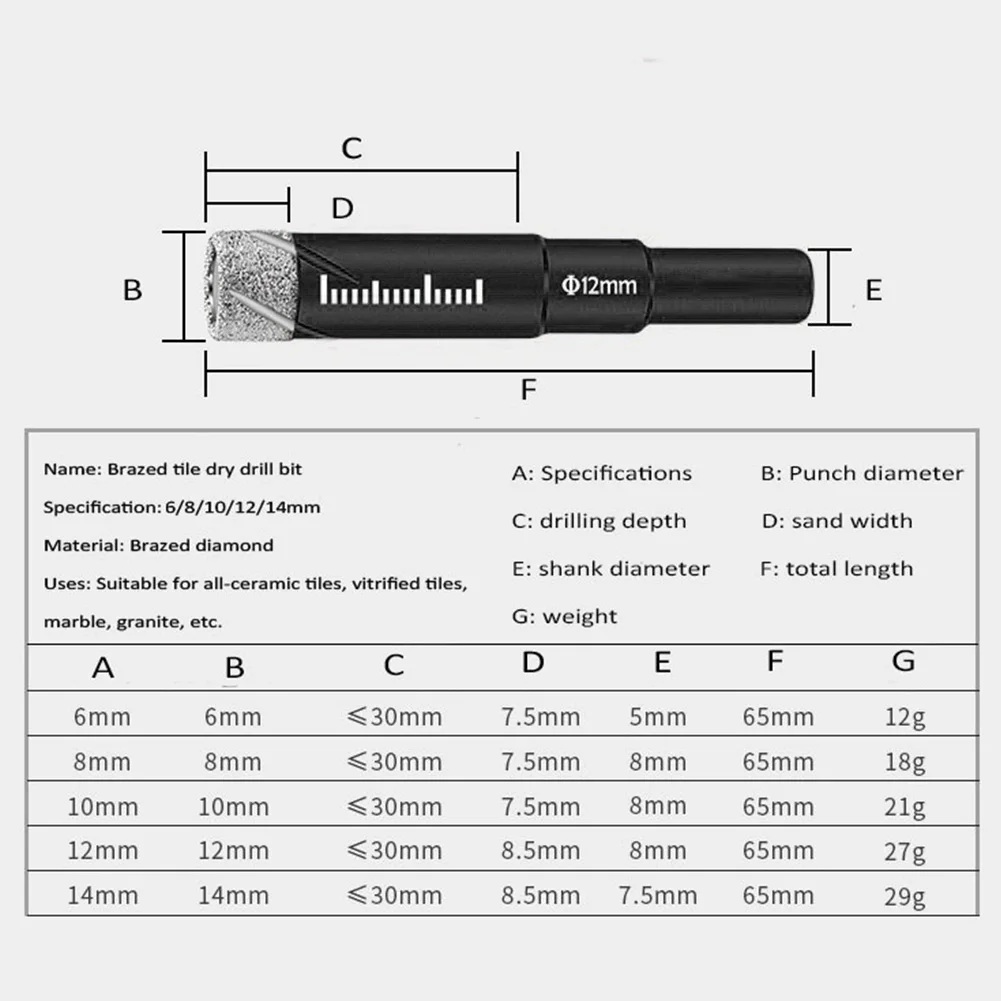 C

D

B

Φ12mm

E

F

Name: Brazed tile dry drill bit

Specification: 6/8/10/12/14mm

Material: Brazed diamond

Uses: Suitable for all-ceramic tiles, vitrified tiles, marble, granite, etc.

A: Specifications

B: Punch diameter

C: drilling depth

D: sand width

E: shank diameter

F: total length

G: weight

| A | B | C | D | E | F | G |
|---|---|---|---|---|---|---|
| 6mm | 6mm | ≤30mm | 7.5mm | 5mm | 65mm | 12g |
| 8mm | 8mm | ≤30mm | 7.5mm | 8mm | 65mm | 18g |
| 10mm | 10mm | ≤30mm | 7.5mm | 8mm | 65mm | 21g |
| 12mm | 12mm | ≤30mm | 8.5mm | 8mm | 65mm | 27g |
| 14mm | 14mm | ≤30mm | 8.5mm | 7.5mm | 65mm | 29g |